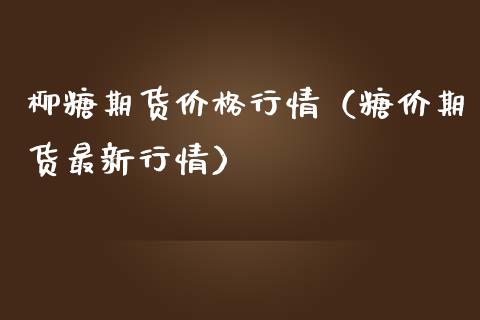 柳糖期货价格行情（糖价期货最新行情）